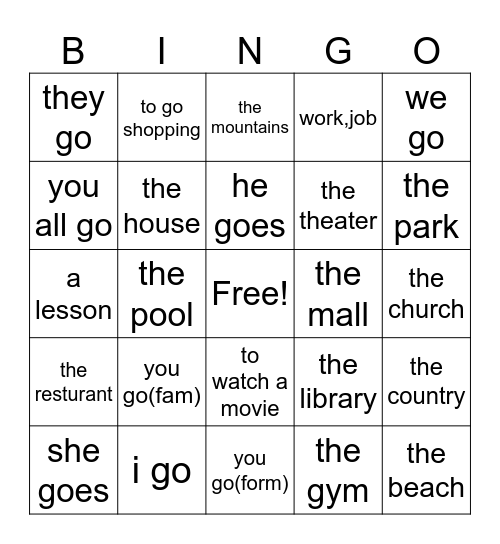 | B | I | N | G | O |
|---|---|---|---|---|
| they go | to go shopping | the mountains | work,job | we go |
| you all go | the house | he goes | the theater | the park |
| a lesson | the pool | Free! | the mall | the church |
| the resturant | you go(fam) | to watch a movie | the library | the country |
| she goes | i go | you go(form) | the gym | the beach |